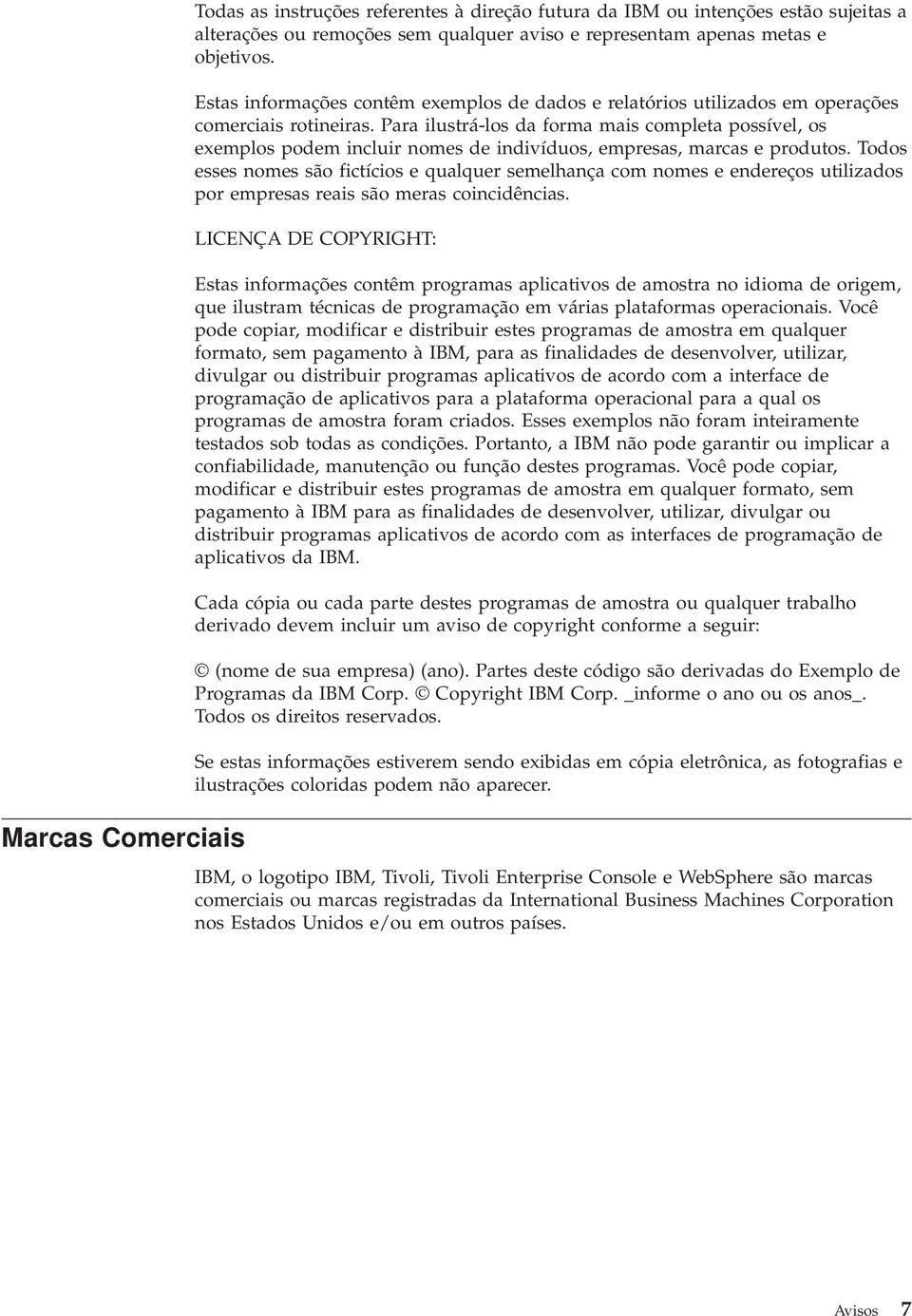 Todas as instruções referentes à direção futura da IBM ou intenções estão sujeitas a alterações ou remoções sem qualquer aviso e representam apenas metas e objetivos.

Estas informações contêm exemplos de dados e relatórios utilizados em operações comerciais rotineiras. Para ilustrá-los da forma mais completa possível, os exemplos podem incluir nomes de indivíduos, empresas, marcas e produtos. Todos esses nomes são fictícios e qualquer semelhança com nomes e endereços utilizados por empresas reais são meras coincidências.

LICENÇA DE COPYRIGHT:

Estas informações contêm programas aplicativos de amostra no idioma de origem, que ilustram técnicas de programação em várias plataformas operacionais. Você pode copiar, modificar e distribuir estes programas de amostra em qualquer formato, sem pagamento à IBM, para as finalidades de desenvolver, utilizar, divulgar ou distribuir programas aplicativos de acordo com a interface de programação de aplicativos para a plataforma operacional para a qual os programas de amostra foram criados. Esses exemplos não foram inteiramente testados sob todas as condições. Portanto, a IBM não pode garantir ou implicar a confiabilidade, manutenção ou função destes programas. Você pode copiar, modificar e distribuir estes programas de amostra em qualquer formato, sem pagamento à IBM para as finalidades de desenvolver, utilizar, divulgar ou distribuir programas aplicativos de acordo com as interfaces de programação de aplicativos da IBM.

Cada cópia ou cada parte destes programas de amostra ou qualquer trabalho derivado devem incluir um aviso de copyright conforme a seguir:

© (nome de sua empresa) (ano). Partes deste código são derivadas do Exemplo de Programas da IBM Corp. © Copyright IBM Corp. _informe o ano ou os anos_. Todos os direitos reservados.

Se estas informações estiverem sendo exibidas em cópia eletrônica, as fotografias e ilustrações coloridas podem não aparecer.

Marcas Comerciais

IBM, o logotipo IBM, Tivoli, Tivoli Enterprise Console e WebSphere são marcas comerciais ou marcas registradas da International Business Machines Corporation nos Estados Unidos e/ou em outros países.

Avisos 7